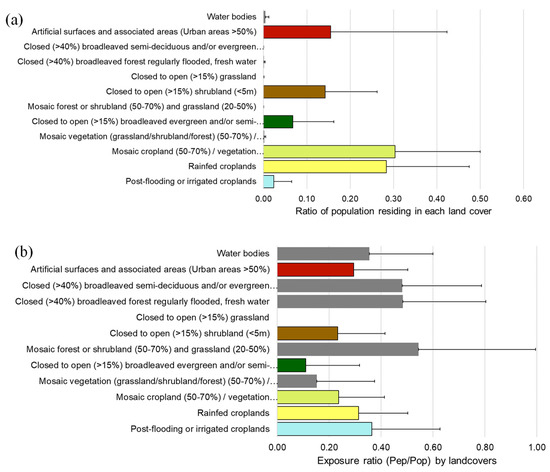 (a)

Water bodies
Artificial surfaces and associated areas (Urban areas >50%)
Closed (>40%) broadleaved semi-deciduous and/or evergreen...
Closed (>40%) broadleaved forest regularly flooded, fresh water
Closed to open (>15%) grassland
Closed to open (>15%) shrubland (<5m)
Mosaic forest or shrubland (50-70%) and grassland (20-50%)
Closed to open (>15%) broadleaved evergreen and/or semi-...
Mosaic vegetation (grassland/shrubland/forest) (50-70%) /...
Mosaic cropland (50-70%) / vegetation...
Rainfed croplands
Post-flooding or irrigated croplands

0.00 0.10 0.20 0.30 0.40 0.50 0.60
Ratio of population residing in each land cover

(b)

Water bodies
Artificial surfaces and associated areas (Urban areas >50%)
Closed (>40%) broadleaved semi-deciduous and/or evergreen...
Closed (>40%) broadleaved forest regularly flooded, fresh water
Closed to open (>15%) grassland
Closed to open (>15%) shrubland (<5m)
Mosaic forest or shrubland (50-70%) and grassland (20-50%)
Closed to open (>15%) broadleaved evergreen and/or semi-...
Mosaic vegetation (grassland/shrubland/forest) (50-70%) /...
Mosaic cropland (50-70%) / vegetation...
Rainfed croplands
Post-flooding or irrigated croplands

0.00 0.20 0.40 0.60 0.80 1.00
Exposure ratio (Pep/Pop) by landcovers